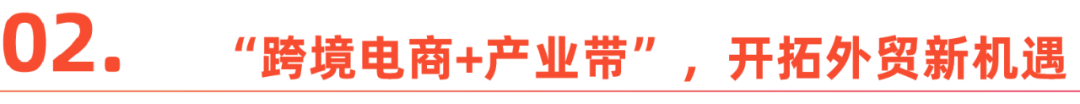 02. “跨境电商+产业带”，开拓外贸新机遇